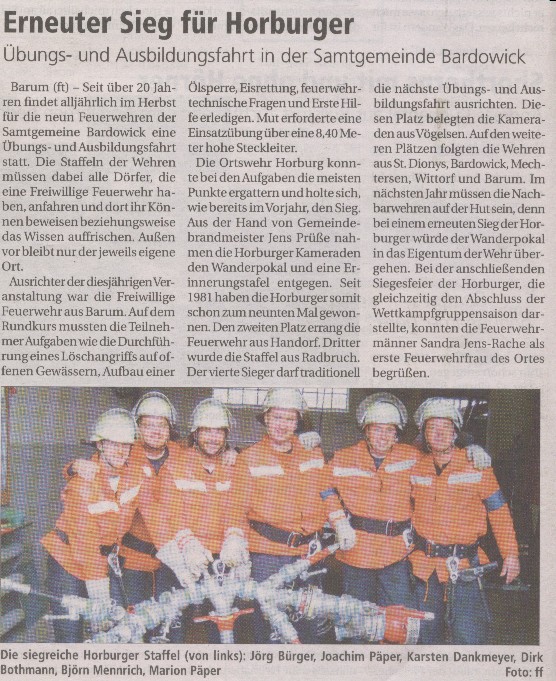 Erneuter Sieg für Horburger

Übungs- und Ausbildungsfahrt in der Samtgemeinde Bardowick

Barum (ft) – Seit über 20 Jahren findet alljährlich im Herbst für die neun Feuerwehren der Samtgemeine Bardowick eine Übungs- und Ausbildungsfahrt statt. Die Staffeln der Wehren müssen dabei alle Dörfer, die eine Freiwillige Feuerwehr haben, anfahren und dort ihr Können beweisen beziehungsweise das Wissen auffrischen. Außen vor bleibt nur der jeweils eigene Ort.

Ausrichter der diesjährigen Veranstaltung war die Freiwillige Feuerwehr aus Barum. Auf dem Rundkurs mussten die Teilnehmer Aufgaben wie die Durchführung eines Löschangriffs auf offenen Gewässern, Aufbau einer Ölsperre, Eisrettung, feuerwehrtechnische Fragen und Erste Hilfe erledigen. Mut erforderte eine Einsatzübung über eine 8,40 Meter hohe Steckleiter.

Die Ortswehr Horburg konnte bei den Aufgaben die meisten Punkte ergattern und holte sich, wie bereits im Vorjahr, den Sieg. Aus der Hand von Gemeindebrandmeister Jens Prüße nahmen die Horburger Kameraden den Wanderpokal und eine Erinnerungstafel entgegen. Seit 1981 haben die Horburger somit schon zum neunten Mal gewonnen. Den zweiten Platz errang die Feuerwehr aus Handorf. Dritter wurde die Staffel aus Radbruch. Der vierte Sieger darf traditionell die nächste Übungs- und Ausbildungsfahrt ausrichten. Diesen Platz belegten die Kameraden aus Vögelsen. Auf den weiteren Plätzen folgten die Wehren aus St. Dionys, Bardowick, Mechtersen, Wittorf und Barum. Im nächsten Jahr müssen die Nachbarwehren auf der Hut sein, denn bei einem erneuten Sieg der Horburger würde der Wanderpokal in das Eigentum der Wehr übergehen. Bei der anschließenden Siegesfeier der Horburger, die gleichzeitig den Abschluss der Wettkampfgruppensaison darstellte, konnten die Feuerwehrmänner Sandra Jens-Rache als erste Feuerwehrfrau des Ortes begrüßen.

Die siegreiche Horburger Staffel (von links): Jörg Bürger, Joachim Päper, Karsten Dankmeyer, Dirk Bothmann, Björn Mennrich, Marion Päper
Foto: ff